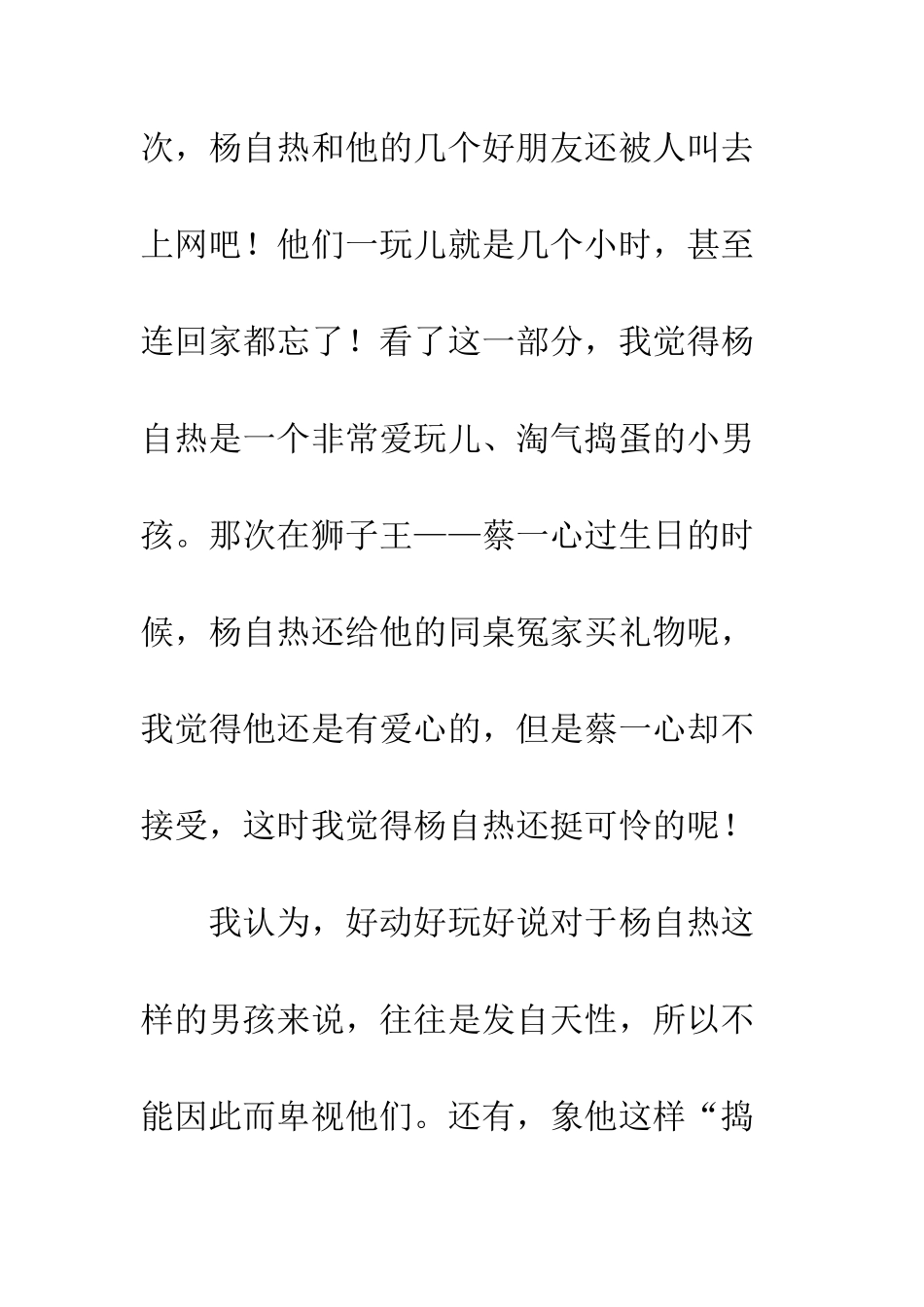 次，杨自热和他的几个好朋友还被人叫去上网吧！他们一玩儿就是几个小时，甚至连回家都忘了！看了这一部分，我觉得杨自热是一个非常爱玩儿、淘气捣蛋的小男孩。那次在狮子王——蔡一心过生日的时候，杨自热还给他的同桌冤家买礼物呢，我觉得他还是有爱心的，但是蔡一心却不接受，这时我觉得杨自热还挺可怜的呢！

我认为，好动好玩好说对于杨自热这样的男孩来说，往往是发自天性，所以不能因此而卑视他们。还有，象他这样“捣